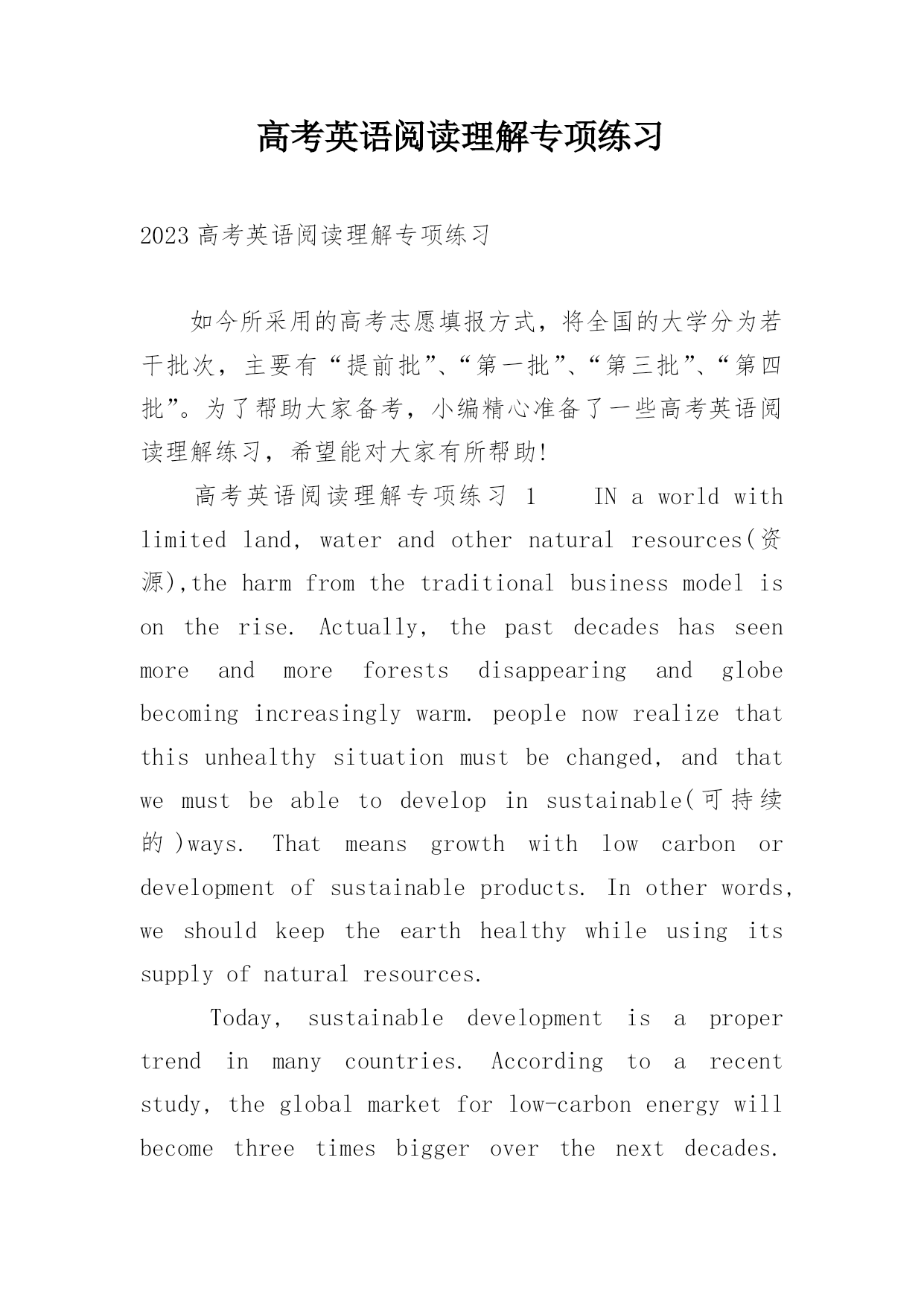 高考英语阅读理解专项练习

2023 高考英语阅读理解专项练习

如今所采用的高考志愿填报方式，将全国的大学分为若干批次，主要有“提前批”、“第一批”、“第三批”、“第四批”。为了帮助大家备考，小编精心准备了一些高考英语阅读理解练习，希望能对大家有所帮助!

高考英语阅读理解专项练习 1 IN a world with limited land, water and other natural resources(资源),the harm from the traditional business model is on the rise. Actually, the past decades has seen more and more forests disappearing and globe becoming increasingly warm. people now realize that this unhealthy situation must be changed, and that we must be able to develop in sustainable(可持续的)ways. That means growth with low carbon or development of sustainable products. In other words, we should keep the earth healthy while using its supply of natural resources.

Today, sustainable development is a proper trend in many countries. According to a recent study, the global market for low-carbon energy will become three times bigger over the next decades.